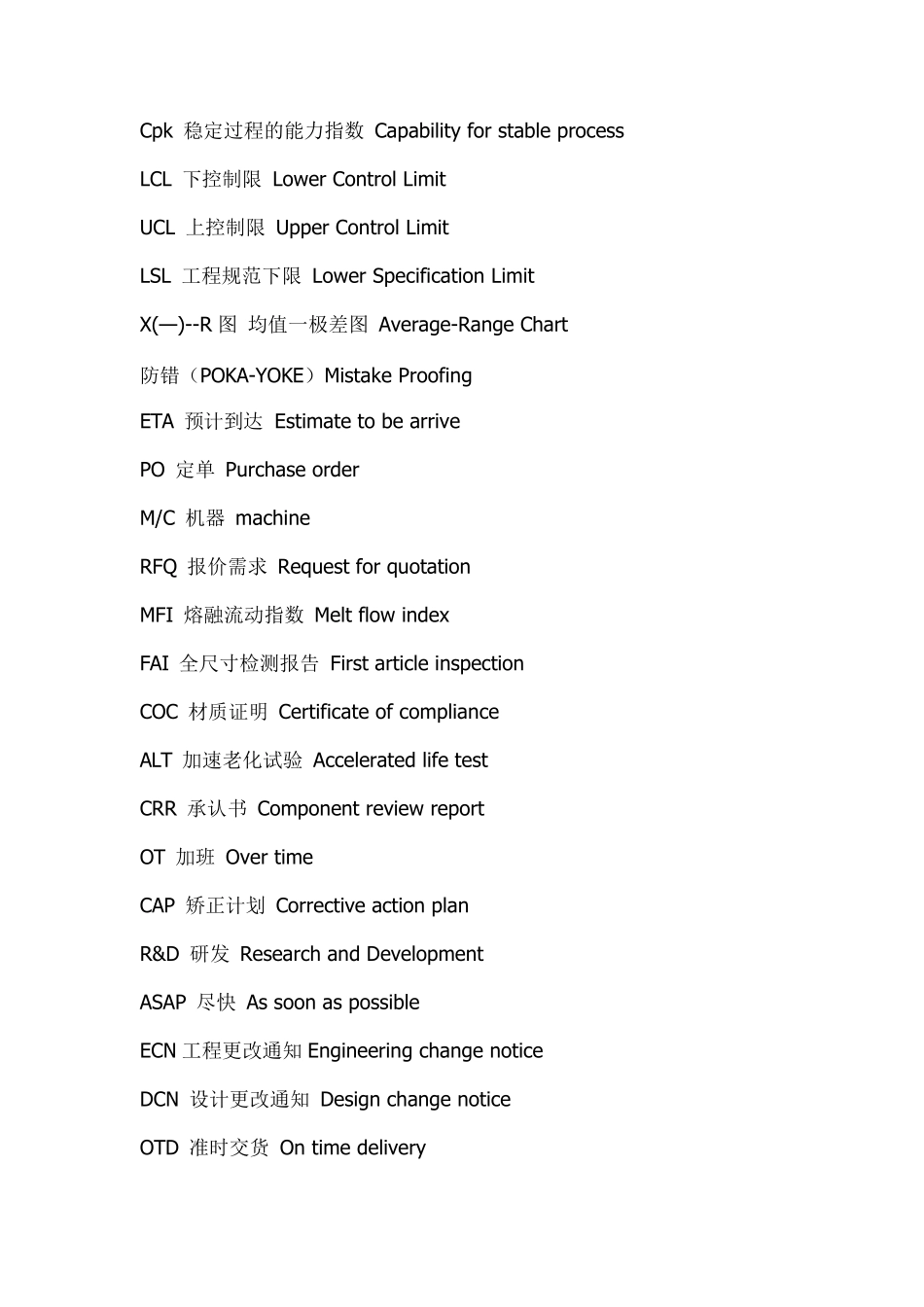 Cpk 稳定过程的能力指数 Capability for stable process

LCL 下控制限 Lower Control Limit

UCL 上控制限 Upper Control Limit

LSL 工程规范下限 Lower Specification Limit

X(—)--R 图 均值一极差图 Average-Range Chart

防错（POKA-YOKE）Mistake Proofing

ETA 预计到达 Estimate to be arrive

PO 定单 Purchase order

M/C 机器 machine

RFQ 报价需求 Request for quotation

MFI 熔融流动指数 Melt flow index

FAI 全尺寸检测报告 First article inspection

COC 材质证明 Certificate of compliance

ALT 加速老化试验 Accelerated life test

CRR 承认书 Component review report

OT 加班 Over time

CAP 矫正计划 Corrective action plan

R&D 研发 Research and Development

ASAP 尽快 As soon as possible

ECN 工程更改通知 Engineering change notice

DCN 设计更改通知 Design change notice

OTD 准时交货 On time delivery